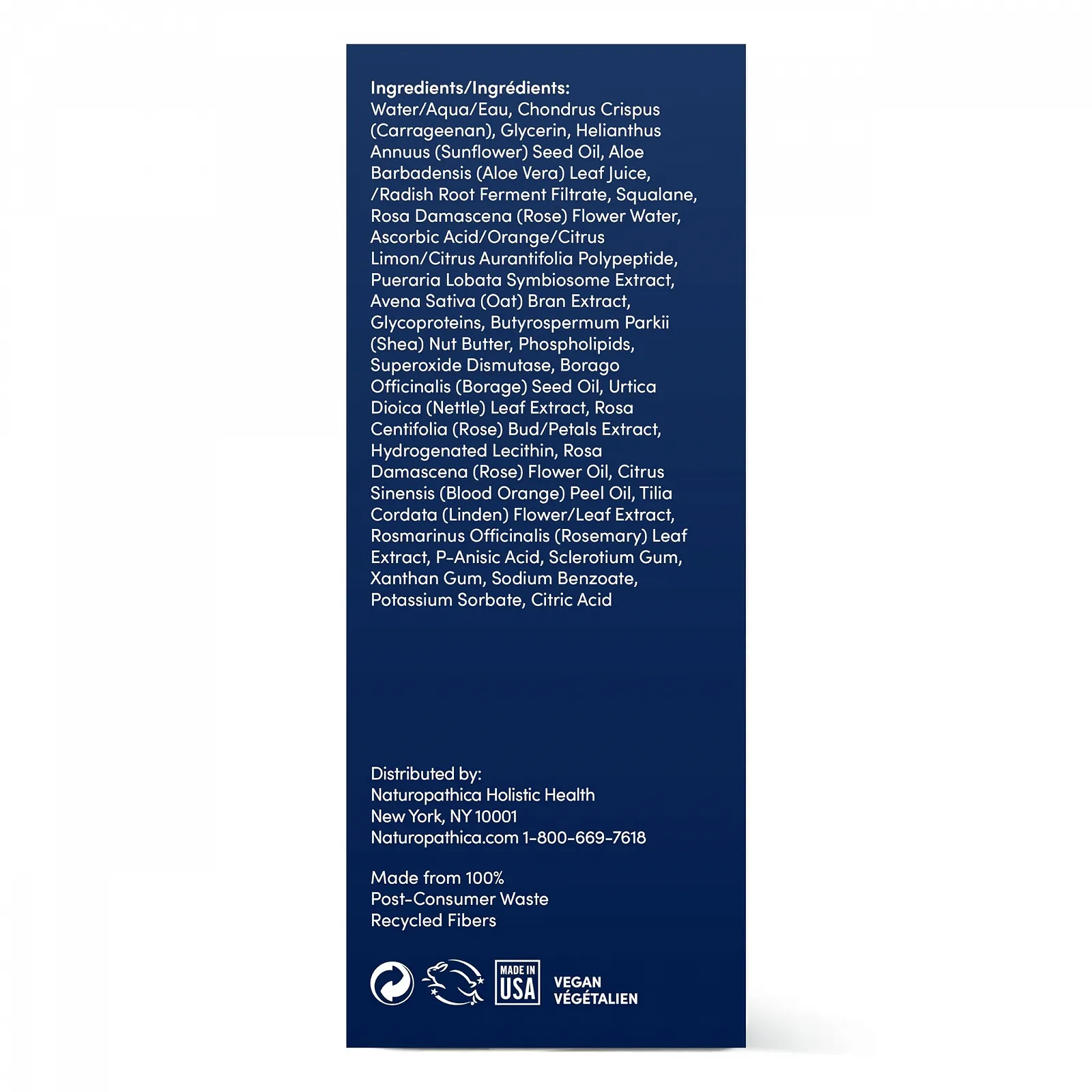 Ingredients/Ingrédients: Water/Aqua/Eau, Chondrus Crispus (Carrageenan), Glycerin, Helianthus Annuus (Sunflower) Seed Oil, Aloe Barbadensis (Aloe Vera) Leaf Juice, /Radish Root Ferment Filtrate, Squalane, Rosa Damascena (Rose) Flower Water, Ascorbic Acid/Orange/Citrus Limon/Citrus Aurantifolia Polypeptide, Pueraria Lobata Symbiosome Extract, Avena Sativa (Oat) Bran Extract, Glycoproteins, Butyrospermum Parkii (Shea) Nut Butter, Phospholipids, Superoxide Dismutase, Borago Officinalis (Borage) Seed Oil, Urtica Dioica (Nettle) Leaf Extract, Rosa Centifolia (Rose) Bud/Petals Extract, Hydrogenated Lecithin, Rosa Damascena (Rose) Flower Oil, Citrus Sinensis (Blood Orange) Peel Oil, Tilia Cordata (Linden) Flower/Leaf Extract, Rosmarinus Officinalis (Rosemary) Leaf Extract, P-Anisic Acid, Sclerotium Gum, Xanthan Gum, Sodium Benzoate, Potassium Sorbate, Citric Acid

Distributed by:
Naturopathica Holistic Health
New York, NY 10001
Naturopathica.com 1-800-669-7618

Made from 100%
Post-Consumer Waste
Recycled Fibers

MADE IN
USA

VEGAN
VÉGÉTALIEN